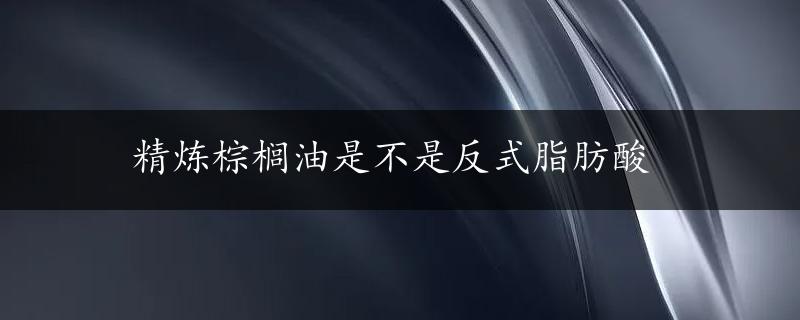 精炼棕榈油是不是反式脂肪酸